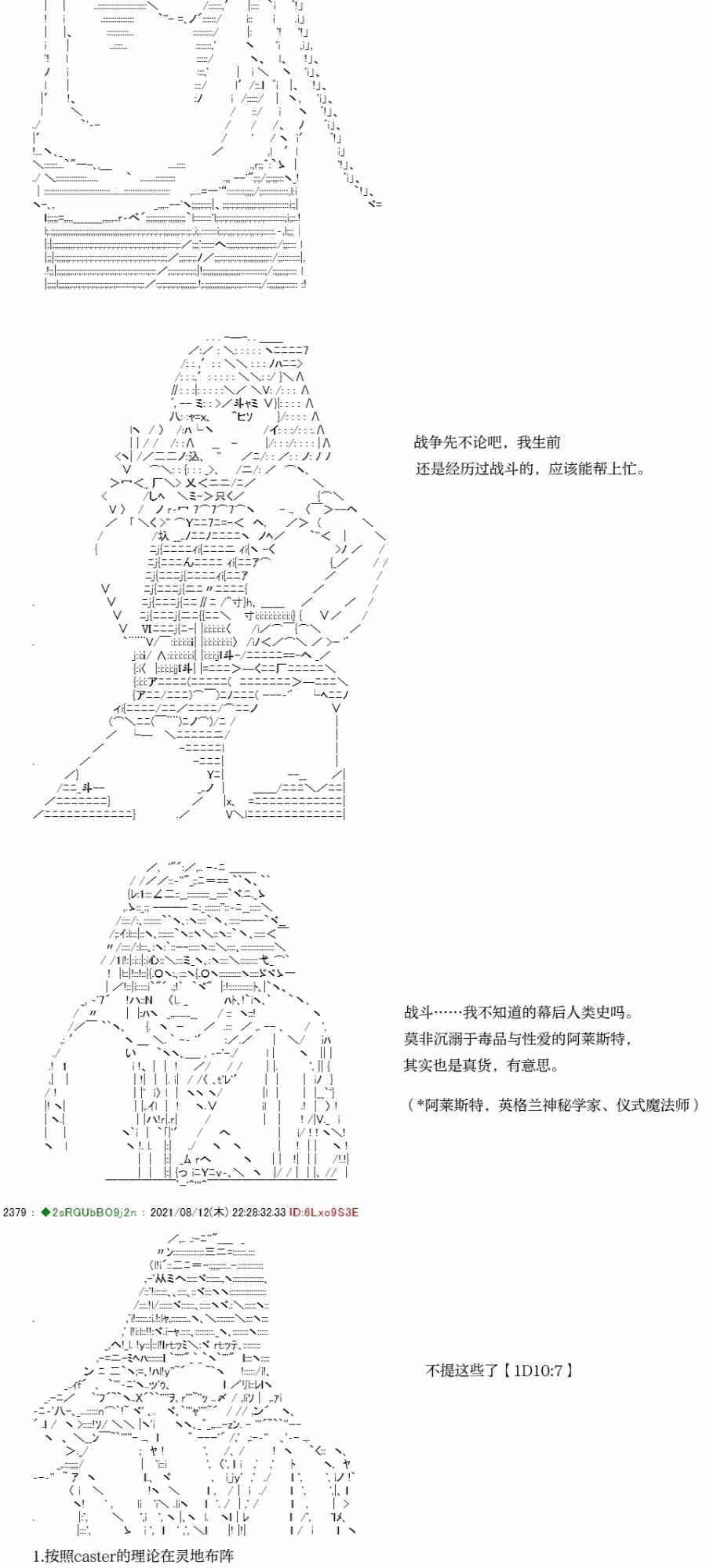 战争先不论吧，我生前
还是经历过战斗的，应该能帮上忙。

战斗……我不知道的幕后人类史吗。
莫非沉溺于毒品与性爱的阿莱斯特，
其实也是真货，有意思。

（*阿莱斯特，英格兰神秘学家、仪式魔法师）

2379 ： ◆2sRGUbBO9j2n ： 2021/08/12(木) 22:28:32.33 ID:6Lxo9S3E

不提这些了【1D10:7】

1.按照caster的理论在灵地布阵